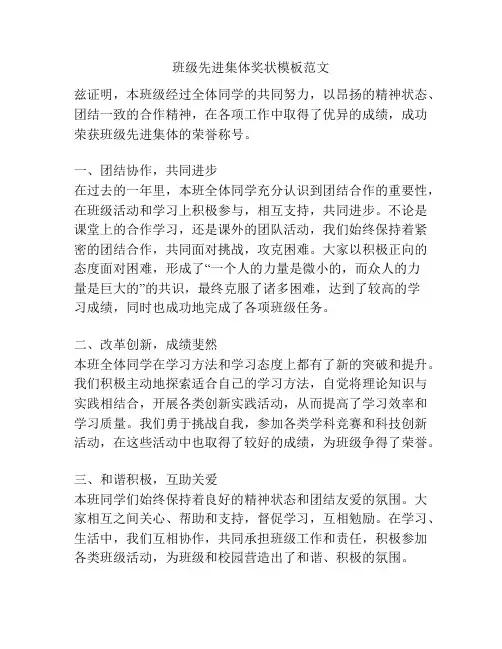 班级先进集体奖状模板范文

兹证明，本班级经过全体同学的共同努力，以昂扬的精神状态、团结一致的合作精神，在各项工作中取得了优异的成绩，成功荣获班级先进集体的荣誉称号。

一、团结协作，共同进步
在过去的一年里，本班全体同学充分认识到团结合作的重要性，在班级活动和学习上积极参与，相互支持，共同进步。不论是课堂上的合作学习，还是课外的团队活动，我们始终保持着紧密的团结合作，共同面对挑战，攻克困难。大家以积极正向的态度面对困难，形成了“一个人的力量是微小的，而众人的力量是巨大的”的共识，最终克服了诸多困难，达到了较高的学习成绩，同时也成功地完成了各项班级任务。

二、改革创新，成绩斐然
本班全体同学在学习方法和学习态度上都有了新的突破和提升。我们积极主动地探索适合自己的学习方法，自觉将理论知识与实践相结合，开展各类创新实践活动，从而提高了学习效率和学习质量。我们勇于挑战自我，参加各类学科竞赛和科技创新活动，在这些活动中也取得了较好的成绩，为班级争得了荣誉。

三、和谐积极，互助关爱
本班同学们始终保持着良好的精神状态和团结友爱的氛围。大家相互之间关心、帮助和支持，督促学习，互相勉励。在学习、生活中，我们互相协作，共同承担班级工作和责任，积极参加各类班级活动，为班级和校园营造出了和谐、积极的氛围。